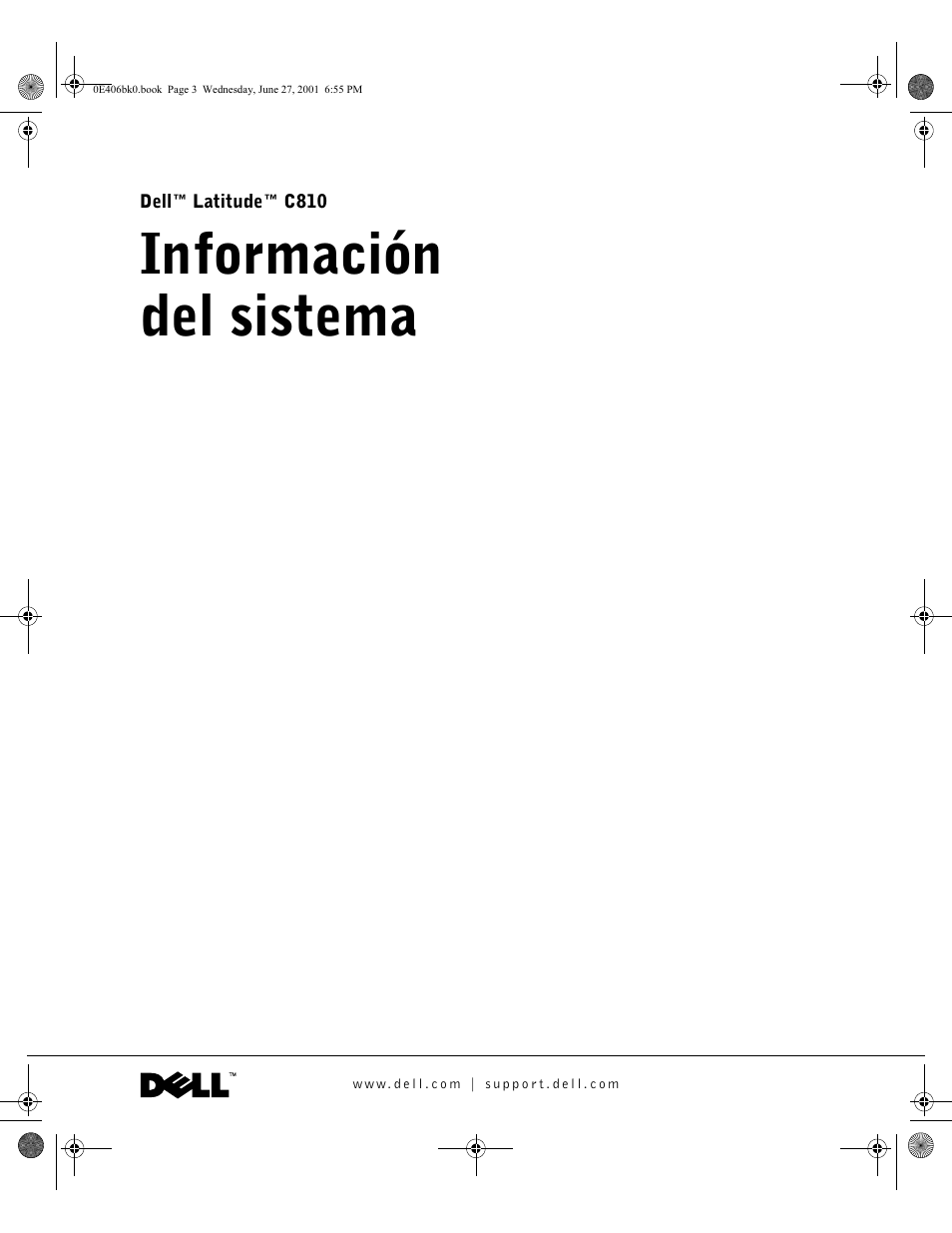 0E406bk0.book Page 3 Wednesday, June 27, 2001 6:55 PM

Dell™ Latitude™ C810

Información del sistema

DELL™

www.dell.com | support.dell.com